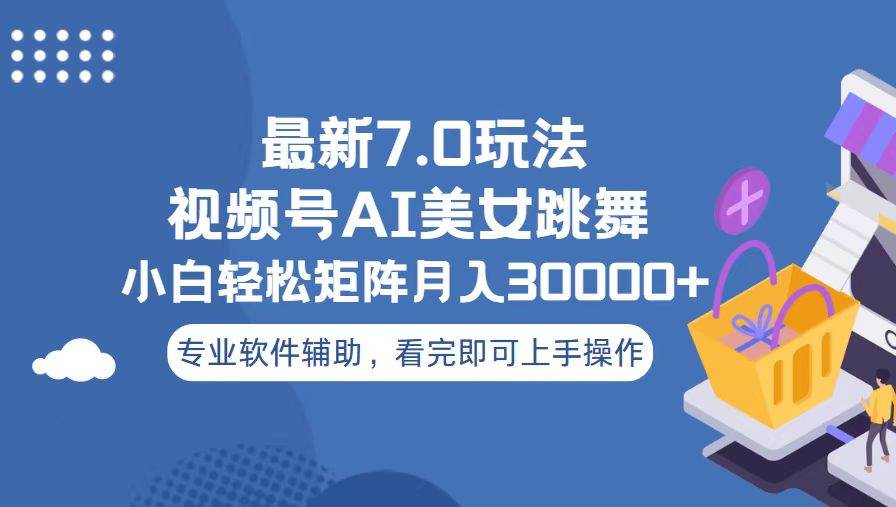 最新7.0玩法
视频号AI美女跳舞
小白轻松矩阵月入30000+
专业软件辅助，看完即可上手操作